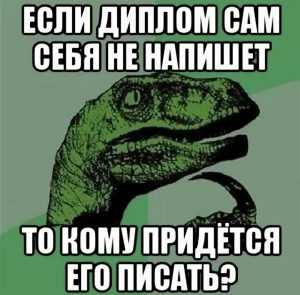 ЕСЛИ ДИПЛОМ САМ СЕБЯ НЕ НАПИШЕТ

ТО КОМУ ПРИДЁТСЯ ЕГО ПИСАТЬ?